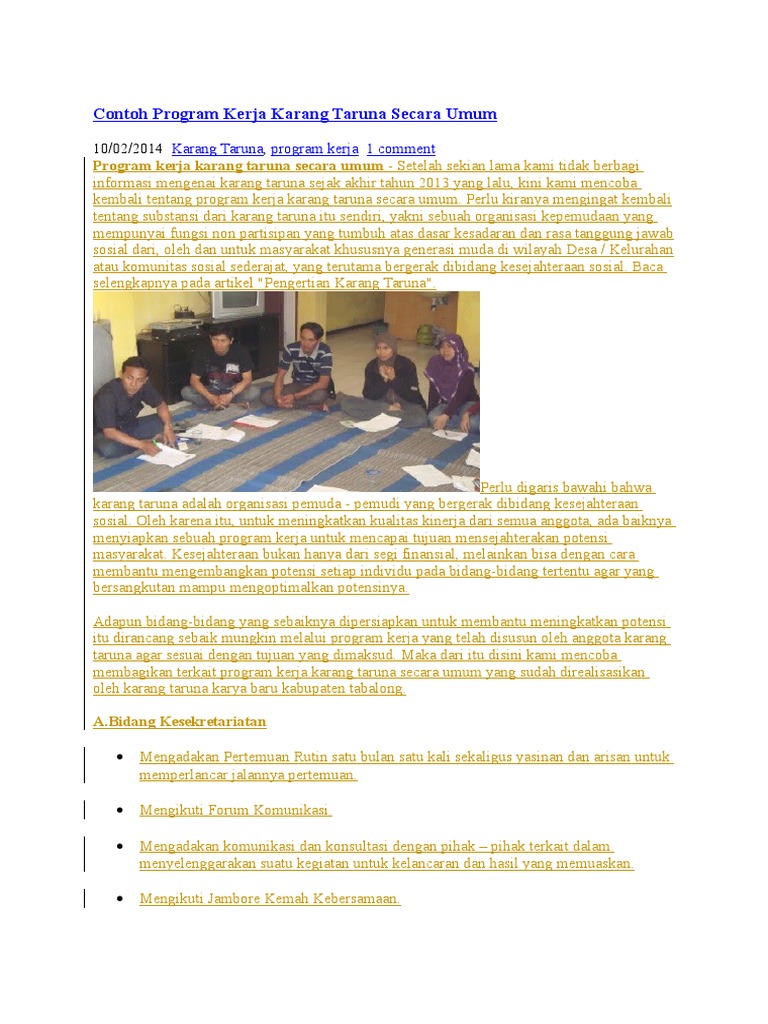 Contoh Program Kerja Karang Taruna Secara Umum

10/02/2014 Karang Taruna, program kerja 1 comment

Program kerja karang taruna secara umum - Setelah sekian lama kami tidak berbagi informasi mengenai karang taruna sejak akhir tahun 2013 yang lalu, kini kami mencoba kembali tentang program kerja karang taruna secara umum. Perlu kiranya mengingat kembali tentang substansi dari karang taruna itu sendiri, yakni sebuah organisasi kepemudaan yang mempunyai fungsi non partisipan yang tumbuh atas dasar kesadaran dan rasa tanggung jawab sosial dari, oleh dan untuk masyarakat khususnya generasi muda di wilayah Desa / Kelurahan atau komunitas sosial sederajat, yang terutama bergerak dibidang kesejahteraan sosial. Baca selengkapnya pada artikel "Pengertian Karang Taruna".

Perlu digaris bawahi bahwa karang taruna adalah organisasi pemuda - pemudi yang bergerak dibidang kesejahteraan sosial. Oleh karena itu, untuk meningkatkan kualitas kinerja dari semua anggota, ada baiknya menyiapkan sebuah program kerja untuk mencapai tujuan mensejahterakan potensi masyarakat. Kesejahteraan bukan hanya dari segi finansial, melainkan bisa dengan cara membantu mengembangkan potensi setiap individu pada bidang-bidang tertentu agar yang bersangkutan mampu mengoptimalkan potensinya.

Adapun bidang-bidang yang sebaiknya dipersiapkan untuk membantu meningkatkan potensi itu dirancang sebaik mungkin melalui program kerja yang telah disusun oleh anggota karang taruna agar sesuai dengan tujuan yang dimaksud. Maka dari itu disini kami mencoba membagikan terkait program kerja karang taruna secara umum yang sudah direalisasikan oleh karang taruna karya baru kabupaten tabalong.

A.Bidang Kesekretariatan

• Mengadakan Pertemuan Rutin satu bulan satu kali sekaligus yasinan dan arisan untuk memperlancar jalannya pertemuan.

• Mengikuti Forum Komunikasi.

• Mengadakan komunikasi dan konsultasi dengan pihak – pihak terkait dalam menyelenggarakan suatu kegiatan untuk kelancaran dan hasil yang memuaskan.

• Mengikuti Jambore Kemah Kebersamaan.